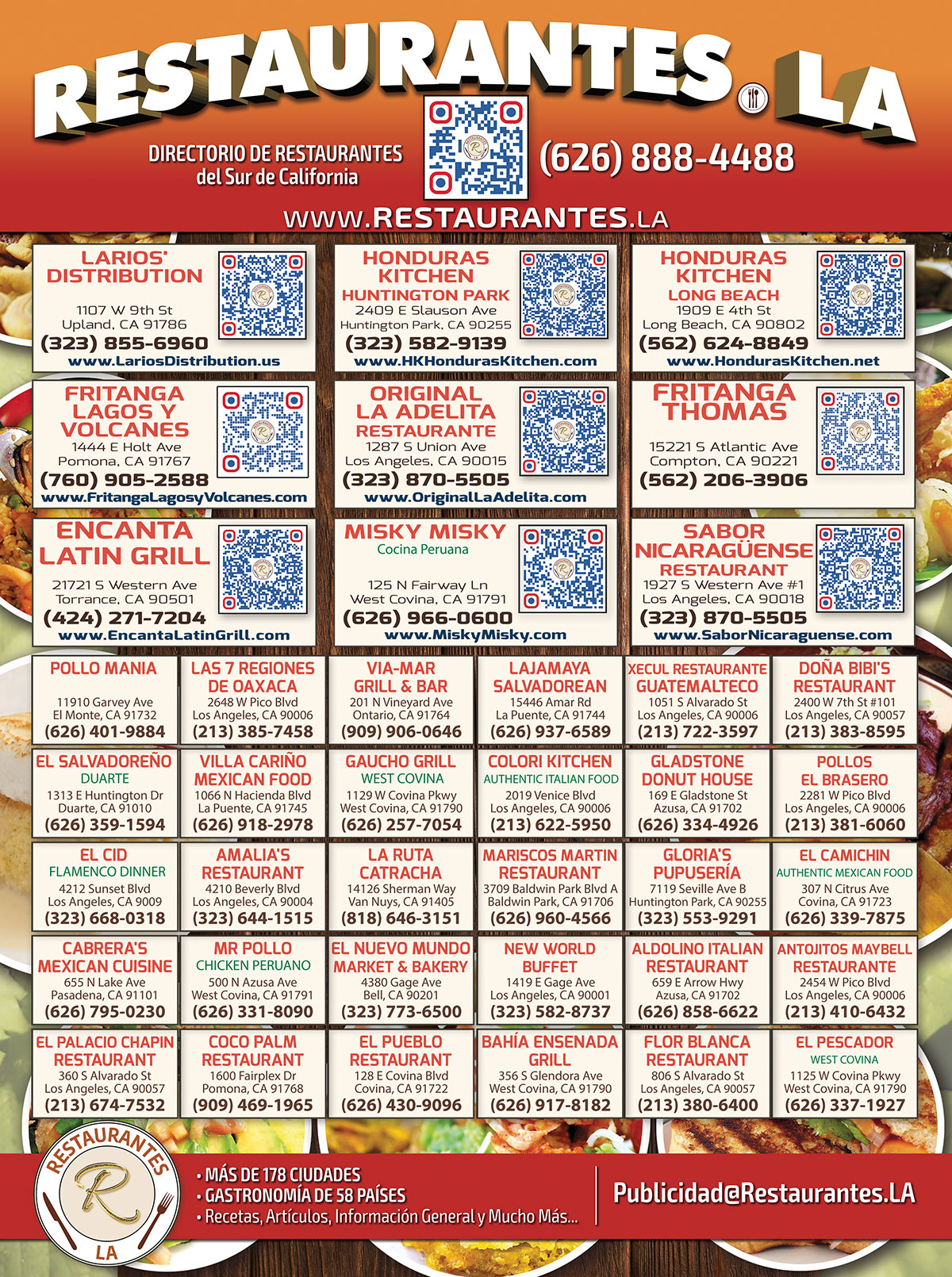 RESTAURANTES.LA

DIRECTORIO DE RESTAURANTES del Sur de California

(626) 888-4488

WWW.RESTAURANTES.LA

LARIOS' DISTRIBUTION
1107 W 9th St
Upland, CA 91786
(323) 855-6960
www.LariosDistribution.us

HONDURAS KITCHEN
HUNTINGTON PARK
2409 E Slauson Ave
Huntington Park, CA 90255
(323) 582-9139
www.HKHondurasKitchen.com

HONDURAS KITCHEN
LONG BEACH
1909 E 4th St
Long Beach, CA 90802
(562) 624-8849
www.HondurasKitchen.net

FRITANGA LAGOS Y VOLCANES
1444 E Holt Ave
Pomona, CA 91767
(760) 905-2588
www.FritangaLagosyVolcanes.com

ORIGINAL LA ADELITA RESTAURANTE
1287 S Union Ave
Los Angeles, CA 90015
(323) 870-5505
www.OriginalLaAdelita.com

FRITANGA THOMAS
15221 S Atlantic Ave
Compton, CA 90221
(562) 206-3906

ENCANTA LATIN GRILL
21721 S Western Ave
Torrance, CA 90501
(424) 271-7204
www.EncantaLatinGrill.com

MISKY MISKY
Cocina Peruana
125 N Fairway Ln
West Covina, CA 91791
(626) 966-0600
www.MiskyMisky.com

SABOR NICARAGÜENSE RESTAURANT
1927 S Western Ave #1
Los Angeles, CA 90018
(323) 870-5505
www.SaborNicaraguense.com

POLLO MANIA
11910 Garvey Ave
El Monte, CA 91732
(626) 401-9884

LAS 7 REGIONES DE OAXACA
2648 W Pico Blvd
Los Angeles, CA 90006
(213) 385-7458

VIA-MAR GRILL & BAR
201 N Vineyard Ave
Ontario, CA 91764
(909) 906-0646

LAJAMAYA SALVADOREAN
15446 Amar Rd
La Puente, CA 91744
(626) 937-6589

XECUL RESTAURANTE GUATEMALTECO
1051 S Alvarado St
Los Angeles, CA 90006
(213) 722-3597

DOÑA BIBI'S RESTAURANT
2400 W 7th St #101
Los Angeles, CA 90057
(213) 383-8595

EL SALVADOREÑO
DUARTE
1313 E Huntington Dr
Duarte, CA 91010
(626) 359-1594

VILLA CARIÑO MEXICAN FOOD
1066 N Hacienda Blvd
La Puente, CA 91745
(626) 918-2978

GAUCHO GRILL
WEST COVINA
1129 W Covina Pkwy
West Covina, CA 91790
(626) 257-7054

COLORI KITCHEN
AUTHENTIC ITALIAN FOOD
2019 Venice Blvd
Los Angeles, CA 90006
(213) 622-5950

GLADSTONE DONUT HOUSE
169 E Gladstone St
Azusa, CA 91702
(626) 334-4926

POLLOS EL BRASERO
2281 W Pico Blvd
Los Angeles, CA 90006
(213) 381-6060

EL CID
FLAMENCO DINNER
4212 Sunset Blvd
Los Angeles, CA 9009
(323) 668-0318

AMALIA'S RESTAURANT
4210 Beverly Blvd
Los Angeles, CA 90004
(323) 644-1515

LA RUTA CATRACHA
14126 Sherman Way
Van Nuys, CA 91405
(818) 646-3151

MARISCOS MARTIN RESTAURANT
3709 Baldwin Park Blvd A
Baldwin Park, CA 91706
(626) 960-4566

GLORIA'S PUPUSERÍA
7119 Seville Ave B
Huntington Park, CA 90255
(323) 553-9291

EL CAMICHIN
AUTHENTIC MEXICAN FOOD
307 N Citrus Ave
Covina, CA 91723
(626) 339-7875

CABRERA'S MEXICAN CUISINE
655 N Lake Ave
Pasadena, CA 91101
(626) 795-0230

MR POLLO
CHICKEN PERUANO
500 N Azusa Ave
West Covina, CA 91791
(626) 331-8090

EL NUEVO MUNDO MARKET & BAKERY
4380 Gage Ave
Bell, CA 90201
(323) 773-6500

NEW WORLD BUFFET
1419 E Gage Ave
Los Angeles, CA 90001
(323) 582-8737

ALDOLINO ITALIAN RESTAURANT
659 E Arrow Hwy
Azusa, CA 91702
(626) 858-6622

ANTOJITOS MAYBELL RESTAURANTE
2454 W Pico Blvd
Los Angeles, CA 90006
(213) 410-6432

EL PALACIO CHAPIN RESTAURANT
360 S Alvarado St
Los Angeles, CA 90057
(213) 674-7532

COCO PALM RESTAURANT
1600 Fairplex Dr
Pomona, CA 91768
(909) 469-1965

EL PUEBLO RESTAURANT
128 E Covina Blvd
Covina, CA 91722
(626) 430-9096

BAHÍA ENSENADA GRILL
356 S Glendora Ave
West Covina, CA 91790
(626) 917-8182

FLOR BLANCA RESTAURANT
806 S Alvarado St
Los Angeles, CA 90057
(213) 380-6400

EL PESCADOR
WEST COVINA
1125 W Covina Pkwy
West Covina, CA 91790
(626) 337-1927

RESTAURANTES R LA

• MÁS DE 178 CIUDADES
• GASTRONOMÍA DE 58 PAÍSES
• Recetas, Artículos, Información General y Mucho Más...

Publicidad@Restaurantes.LA